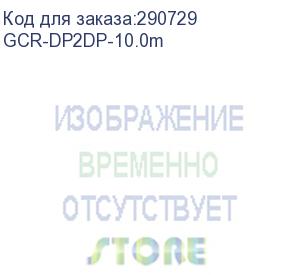 Код для заказа:290729
GCR-DP2DP-10.0m

ИЗОБРАЖЕНИЕ
ВРЕМЕННО
ОТСУТСТВУЕТ
STORE